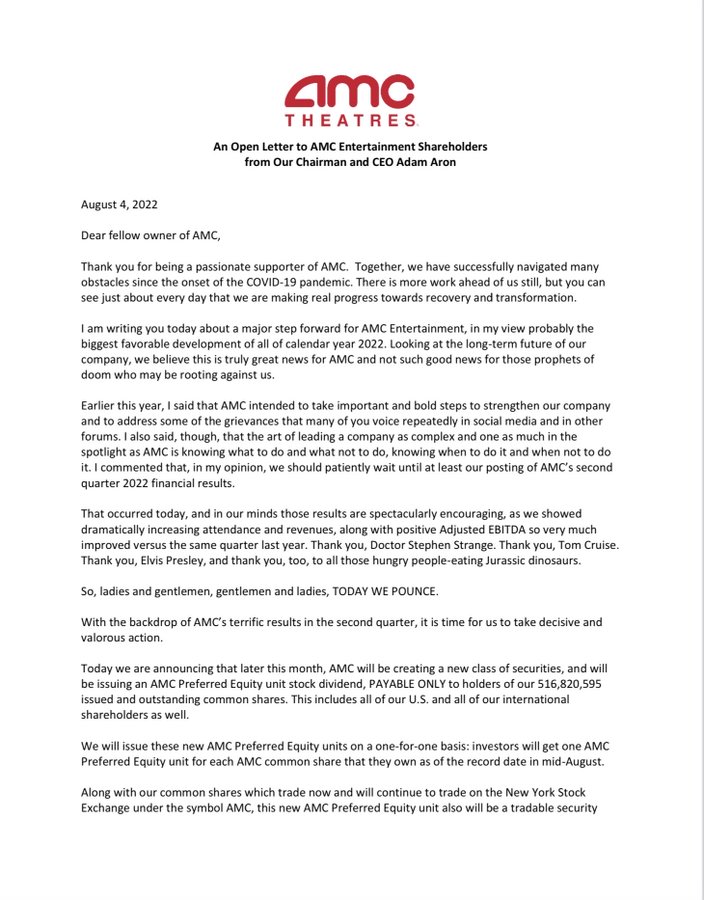 amc
THEATRES.

An Open Letter to AMC Entertainment Shareholders
from Our Chairman and CEO Adam Aron

August 4, 2022

Dear fellow owner of AMC,

Thank you for being a passionate supporter of AMC. Together, we have successfully navigated many obstacles since the onset of the COVID-19 pandemic. There is more work ahead of us still, but you can see just about every day that we are making real progress towards recovery and transformation.

I am writing you today about a major step forward for AMC Entertainment, in my view probably the biggest favorable development of all of calendar year 2022. Looking at the long-term future of our company, we believe this is truly great news for AMC and not such good news for those prophets of doom who may be rooting against us.

Earlier this year, I said that AMC intended to take important and bold steps to strengthen our company and to address some of the grievances that many of you voice repeatedly in social media and in other forums. I also said, though, that the art of leading a company as complex and one as much in the spotlight as AMC is knowing what to do and what not to do, knowing when to do it and when not to do it. I commented that, in my opinion, we should patiently wait until at least our posting of AMC's second quarter 2022 financial results.

That occurred today, and in our minds those results are spectacularly encouraging, as we showed dramatically increasing attendance and revenues, along with positive Adjusted EBITDA so very much improved versus the same quarter last year. Thank you, Doctor Stephen Strange. Thank you, Tom Cruise. Thank you, Elvis Presley, and thank you, too, to all those hungry people-eating Jurassic dinosaurs.

So, ladies and gentlemen, gentlemen and ladies, TODAY WE POUNCE.

With the backdrop of AMC's terrific results in the second quarter, it is time for us to take decisive and valorous action.

Today we are announcing that later this month, AMC will be creating a new class of securities, and will be issuing an AMC Preferred Equity unit stock dividend, PAYABLE ONLY to holders of our 516,820,595 issued and outstanding common shares. This includes all of our U.S. and all of our international shareholders as well.

We will issue these new AMC Preferred Equity units on a one-for-one basis: investors will get one AMC Preferred Equity unit for each AMC common share that they own as of the record date in mid-August.

Along with our common shares which trade now and will continue to trade on the New York Stock Exchange under the symbol AMC, this new AMC Preferred Equity unit also will be a tradable security